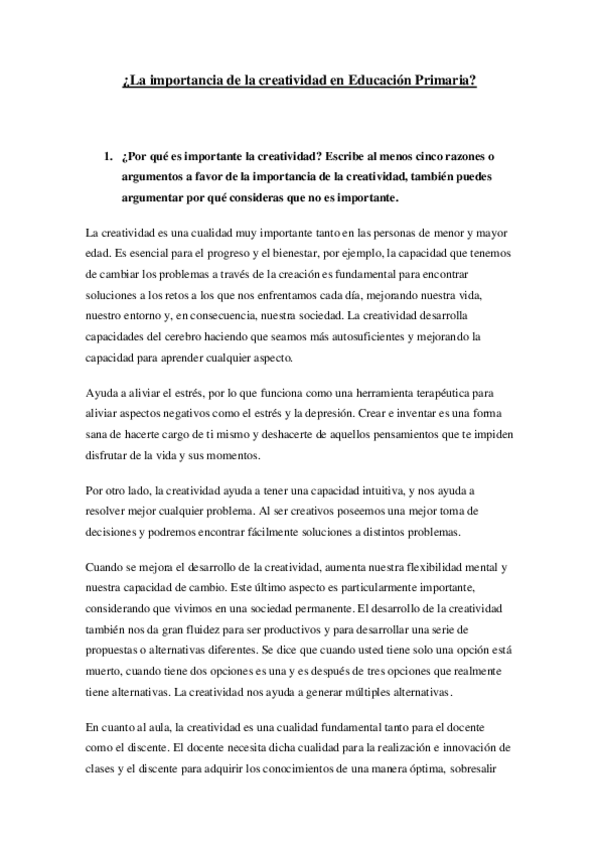 ¿La importancia de la creatividad en Educación Primaria?

1. ¿Por qué es importante la creatividad? Escribe al menos cinco razones o argumentos a favor de la importancia de la creatividad, también puedes argumentar por qué consideras que no es importante.

La creatividad es una cualidad muy importante tanto en las personas de menor y mayor edad. Es esencial para el progreso y el bienestar, por ejemplo, la capacidad que tenemos de cambiar los problemas a través de la creación es fundamental para encontrar soluciones a los retos a los que nos enfrentamos cada día, mejorando nuestra vida, nuestro entorno y, en consecuencia, nuestra sociedad. La creatividad desarrolla capacidades del cerebro haciendo que seamos más autosuficientes y mejorando la capacidad para aprender cualquier aspecto.

Ayuda a aliviar el estrés, por lo que funciona como una herramienta terapéutica para aliviar aspectos negativos como el estrés y la depresión. Crear e inventar es una forma sana de hacerte cargo de ti mismo y deshacerte de aquellos pensamientos que te impiden disfrutar de la vida y sus momentos.

Por otro lado, la creatividad ayuda a tener una capacidad intuitiva, y nos ayuda a resolver mejor cualquier problema. Al ser creativos poseemos una mejor toma de decisiones y podremos encontrar fácilmente soluciones a distintos problemas.

Cuando se mejora el desarrollo de la creatividad, aumenta nuestra flexibilidad mental y nuestra capacidad de cambio. Este último aspecto es particularmente importante, considerando que vivimos en una sociedad permanente. El desarrollo de la creatividad también nos da gran fluidez para ser productivos y para desarrollar una serie de propuestas o alternativas diferentes. Se dice que cuando usted tiene solo una opción está muerto, cuando tiene dos opciones es una y es después de tres opciones que realmente tiene alternativas. La creatividad nos ayuda a generar múltiples alternativas.

En cuanto al aula, la creatividad es una cualidad fundamental tanto para el docente como el discente. El docente necesita dicha cualidad para la realización e innovación de clases y el discente para adquirir los conocimientos de una manera óptima, sobresalir